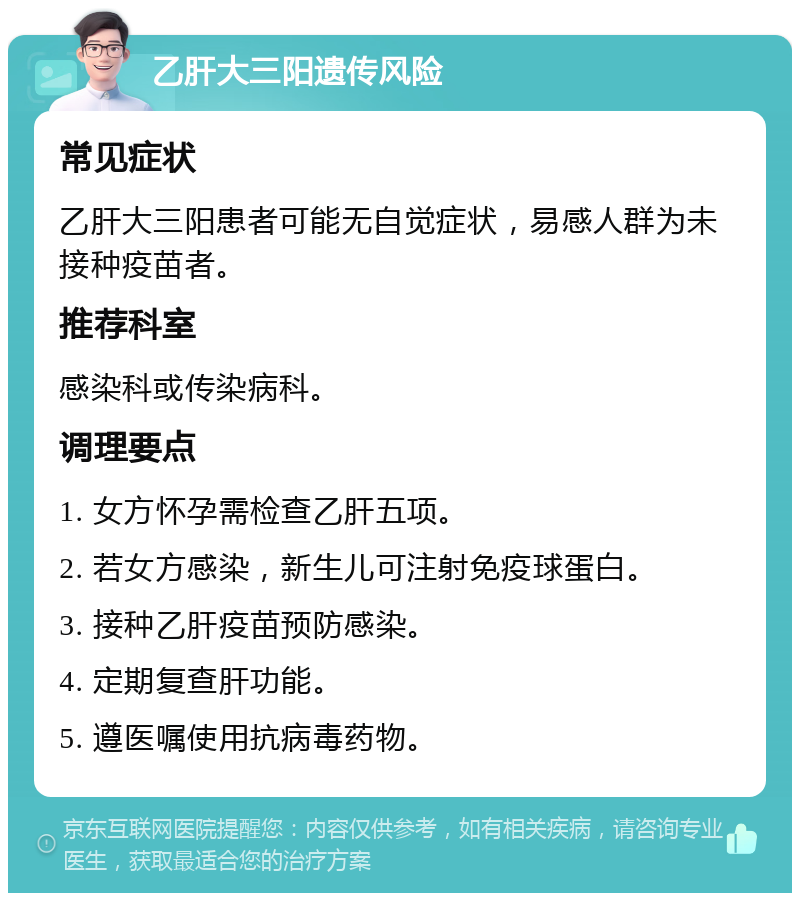 乙肝大三阳遗传风险

常见症状

乙肝大三阳患者可能无自觉症状，易感人群为未接种疫苗者。

推荐科室

感染科或传染病科。

调理要点

1. 女方怀孕需检查乙肝五项。

2. 若女方感染，新生儿可注射免疫球蛋白。

3. 接种乙肝疫苗预防感染。

4. 定期复查肝功能。

5. 遵医嘱使用抗病毒药物。

京东互联网医院提醒您：内容仅供参考，如有相关疾病，请咨询专业医生，获取最适合您的治疗方案